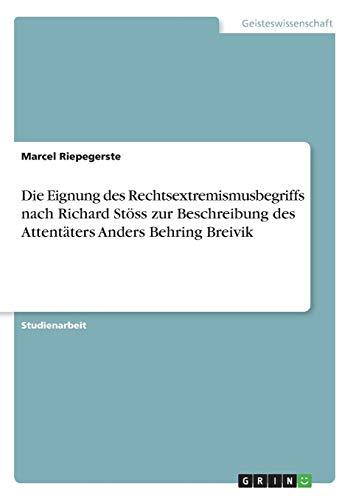 Geisteswissenschaft

Marcel Riepegerste

Die Eignung des Rechtsextremismusbegriffs nach Richard Stöss zur Beschreibung des Attentäters Anders Behring Breivik

Studienarbeit

GRIN